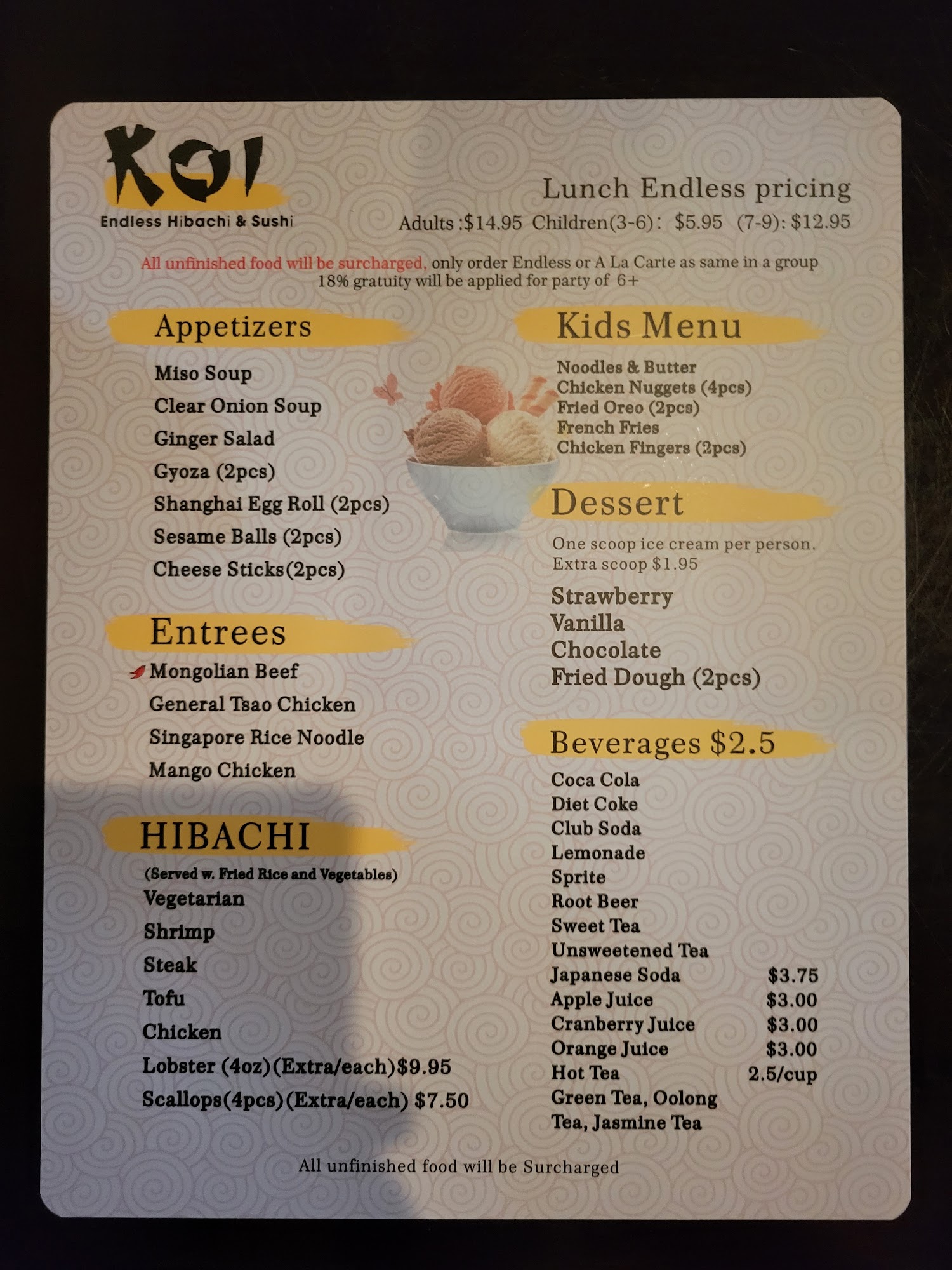 KOI
Endless Hibachi & Sushi

Lunch Endless pricing
Adults :$14.95 Children(3-6): $5.95 (7-9): $12.95

All unfinished food will be surcharged, only order Endless or A La Carte as same in a group
18% gratuity will be applied for party of 6+

Appetizers
Miso Soup
Clear Onion Soup
Ginger Salad
Gyoza (2pcs)
Shanghai Egg Roll (2pcs)
Sesame Balls (2pcs)
Cheese Sticks(2pcs)

Entrees
Mongolian Beef
General Tsao Chicken
Singapore Rice Noodle
Mango Chicken

HIBACHI
(Served w. Fried Rice and Vegetables)
Vegetarian
Shrimp
Steak
Tofu
Chicken
Lobster (4oz)(Extra/each)$9.95
Scallops(4pcs)(Extra/each) $7.50

Kids Menu
Noodles & Butter
Chicken Nuggets (4pcs)
Fried Oreo (2pcs)
French Fries
Chicken Fingers (2pcs)

Dessert
One scoop ice cream per person.
Extra scoop $1.95
Strawberry
Vanilla
Chocolate
Fried Dough (2pcs)

Beverages $2.5
Coca Cola
Diet Coke
Club Soda
Lemonade
Sprite
Root Beer
Sweet Tea
Unsweetened Tea
Japanese Soda $3.75
Apple Juice $3.00
Cranberry Juice $3.00
Orange Juice $3.00
Hot Tea 2.5/cup
Green Tea, Oolong
Tea, Jasmine Tea

All unfinished food will be Surcharged